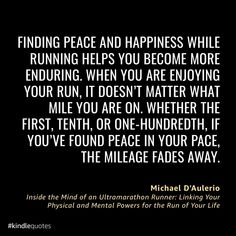 FINDING PEACE AND HAPPINESS WHILE RUNNING HELPS YOU BECOME MORE ENDURING. WHEN YOU ARE ENJOYING YOUR RUN, IT DOESN'T MATTER WHAT MILE YOU ARE ON. WHETHER THE FIRST, TENTH, OR ONE-HUNDREDTH, IF YOU'VE FOUND PEACE IN YOUR PACE, THE MILEAGE FADES AWAY.

Michael D'Aulerio
Inside the Mind of an Ultramarathon Runner: Linking Your Physical and Mental Powers for the Run of Your Life

#kindlequotes